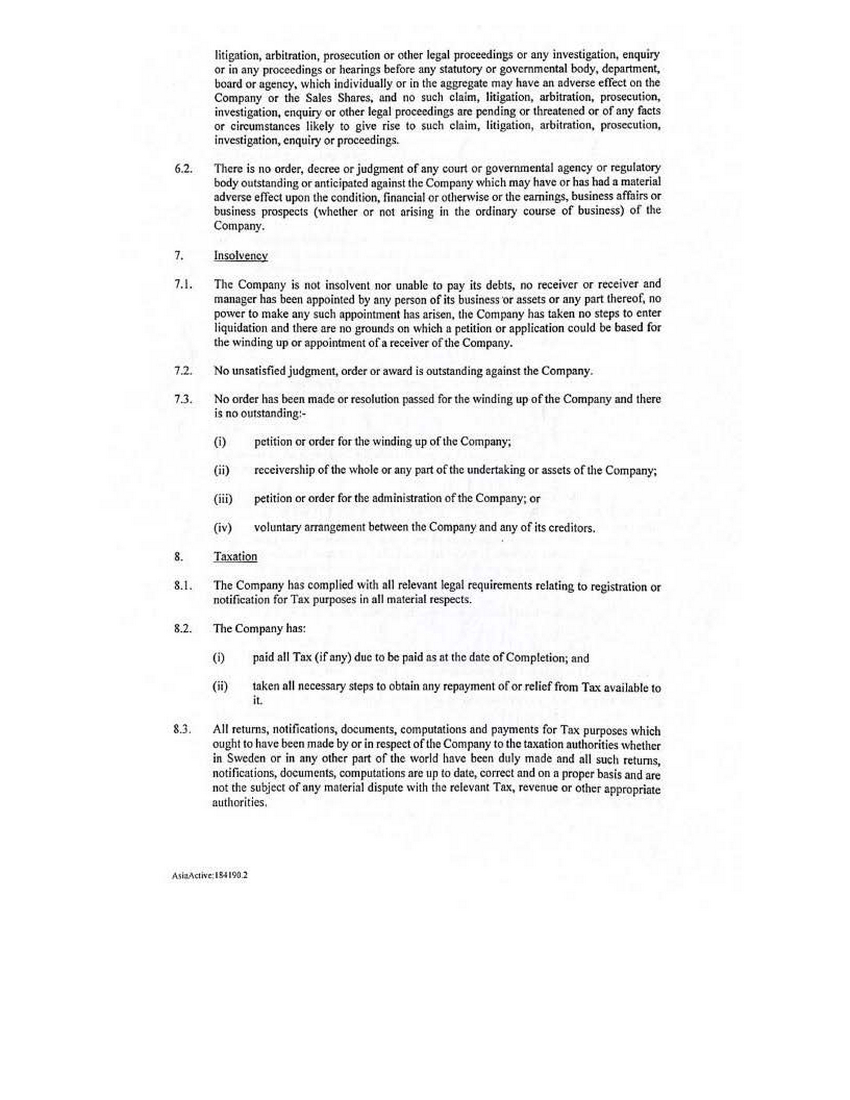 litigation, arbitration, prosecution or other legal proceedings or any investigation, enquiry or in any proceedings or hearings before any statutory or governmental body, department, board or agency, which individually or in the aggregate may have an adverse effect on the Company or the Sales Shares, and no such claim, litigation, arbitration, prosecution, investigation, enquiry or other legal proceedings are pending or threatened or of any facts or circumstances likely to give rise to such claim, litigation, arbitration, prosecution, investigation, enquiry or proceedings.

6.2. There is no order, decree or judgment of any court or governmental agency or regulatory body outstanding or anticipated against the Company which may have or has had a material adverse effect upon the condition, financial or otherwise or the earnings, business affairs or business prospects (whether or not arising in the ordinary course of business) of the Company.

7. Insolvency

7.1. The Company is not insolvent nor unable to pay its debts, no receiver or receiver and manager has been appointed by any person of its business or assets or any part thereof, no power to make any such appointment has arisen, the Company has taken no steps to enter liquidation and there are no grounds on which a petition or application could be based for the winding up or appointment of a receiver of the Company.

7.2. No unsatisfied judgment, order or award is outstanding against the Company.

7.3. No order has been made or resolution passed for the winding up of the Company and there is no outstanding:-

(i) petition or order for the winding up of the Company;

(ii) receivership of the whole or any part of the undertaking or assets of the Company;

(iii) petition or order for the administration of the Company; or

(iv) voluntary arrangement between the Company and any of its creditors.

8. Taxation

8.1. The Company has complied with all relevant legal requirements relating to registration or notification for Tax purposes in all material respects.

8.2. The Company has:

(i) paid all Tax (if any) due to be paid as at the date of Completion; and

(ii) taken all necessary steps to obtain any repayment of or relief from Tax available to it.

8.3. All returns, notifications, documents, computations and payments for Tax purposes which ought to have been made by or in respect of the Company to the taxation authorities whether in Sweden or in any other part of the world have been duly made and all such returns, notifications, documents, computations are up to date, correct and on a proper basis and are not the subject of any material dispute with the relevant Tax, revenue or other appropriate authorities.

AsiaActive:184190.2